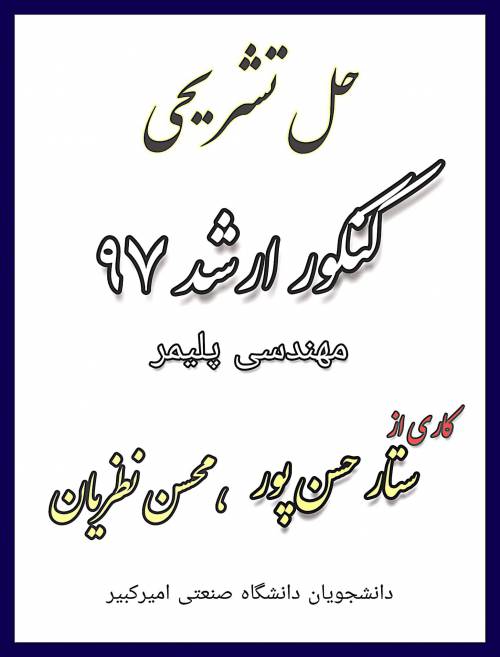 حل تشریحی

کنکور ارشد ۹۷

مهندسی پلیمر

کاری از

ستار حسن پور ، محسن نظریان

دانشجویان دانشگاه صنعتی امیرکبیر